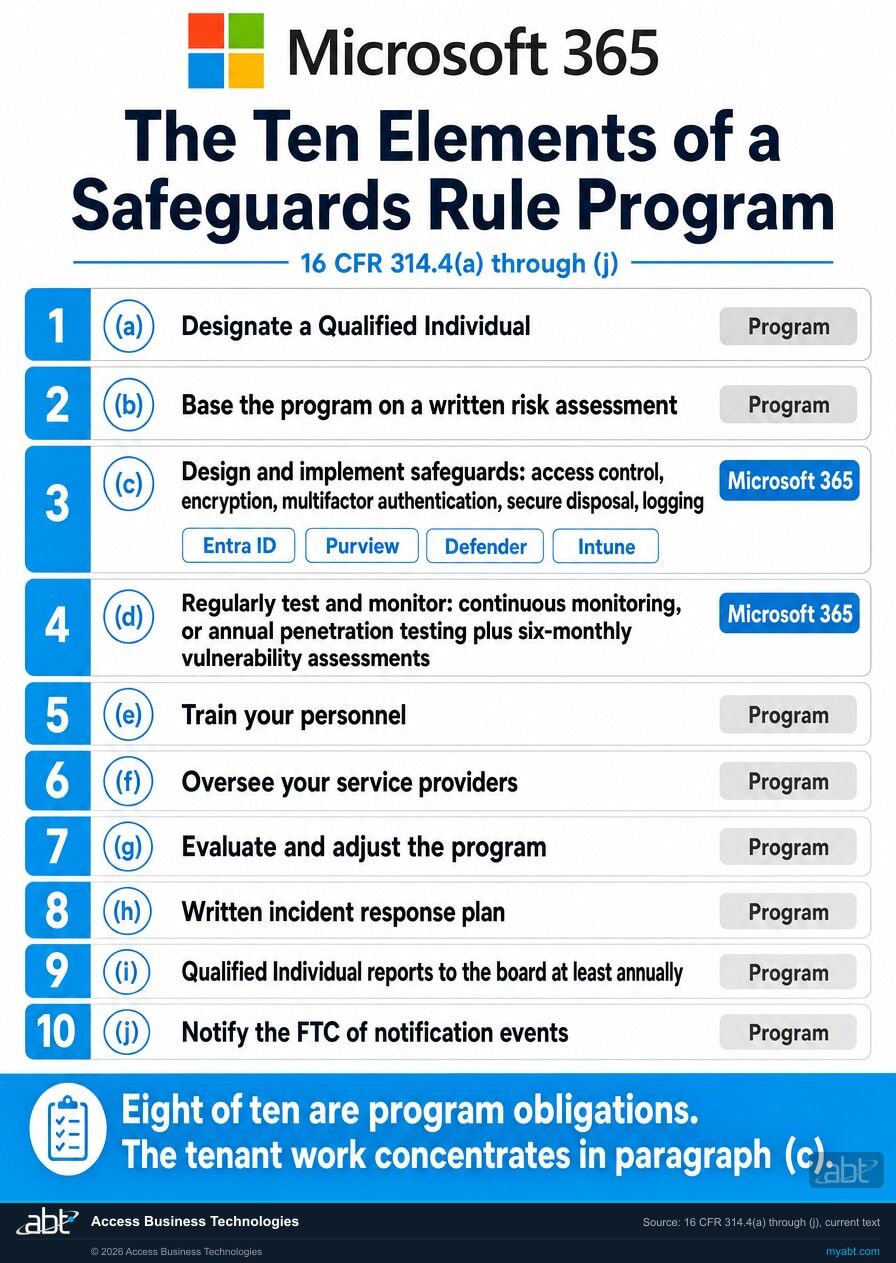 Microsoft 365

The Ten Elements of a Safeguards Rule Program

16 CFR 314.4(a) through (j)

1 (a) Designate a Qualified Individual Program

2 (b) Base the program on a written risk assessment Program

3 (c) Design and implement safeguards: access control, encryption, multifactor authentication, secure disposal, logging Microsoft 365

Entra ID Purview Defender Intune

4 (d) Regularly test and monitor: continuous monitoring, or annual penetration testing plus six-monthly vulnerability assessments Microsoft 365

5 (e) Train your personnel Program

6 (f) Oversee your service providers Program

7 (g) Evaluate and adjust the program Program

8 (h) Written incident response plan Program

9 (i) Qualified Individual reports to the board at least annually Program

10 (j) Notify the FTC of notification events Program

Eight of ten are program obligations.
The tenant work concentrates in paragraph (c).

abt

abt Access Business Technologies

Source: 16 CFR 314.4(a) through (j), current text

© 2026 Access Business Technologies

myabt.com